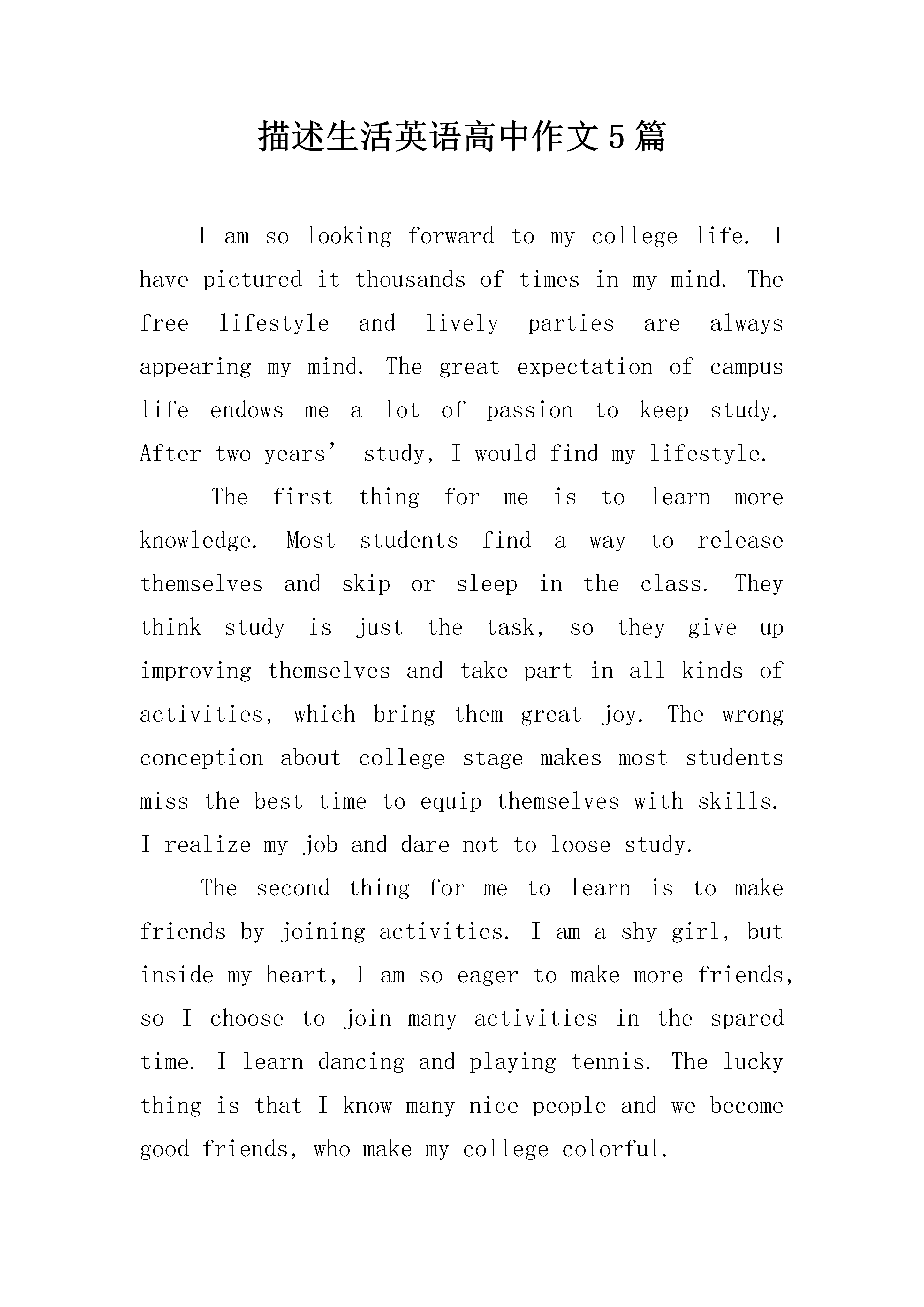 描述生活英语高中作文5篇

I am so looking forward to my college life. I have pictured it thousands of times in my mind. The free lifestyle and lively parties are always appearing my mind. The great expectation of campus life endows me a lot of passion to keep study. After two years’ study, I would find my lifestyle.

The first thing for me is to learn more knowledge. Most students find a way to release themselves and skip or sleep in the class. They think study is just the task, so they give up improving themselves and take part in all kinds of activities, which bring them great joy. The wrong conception about college stage makes most students miss the best time to equip themselves with skills. I realize my job and dare not to loose study.

The second thing for me to learn is to make friends by joining activities. I am a shy girl, but inside my heart, I am so eager to make more friends, so I choose to join many activities in the spared time. I learn dancing and playing tennis. The lucky thing is that I know many nice people and we become good friends, who make my college colorful.